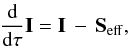 $\frac{\mathrm{d}}{\mathrm{d}\tau}\mathbf{I} = \mathbf{I} - \mathbf{S}_{\mathrm{eff}},$